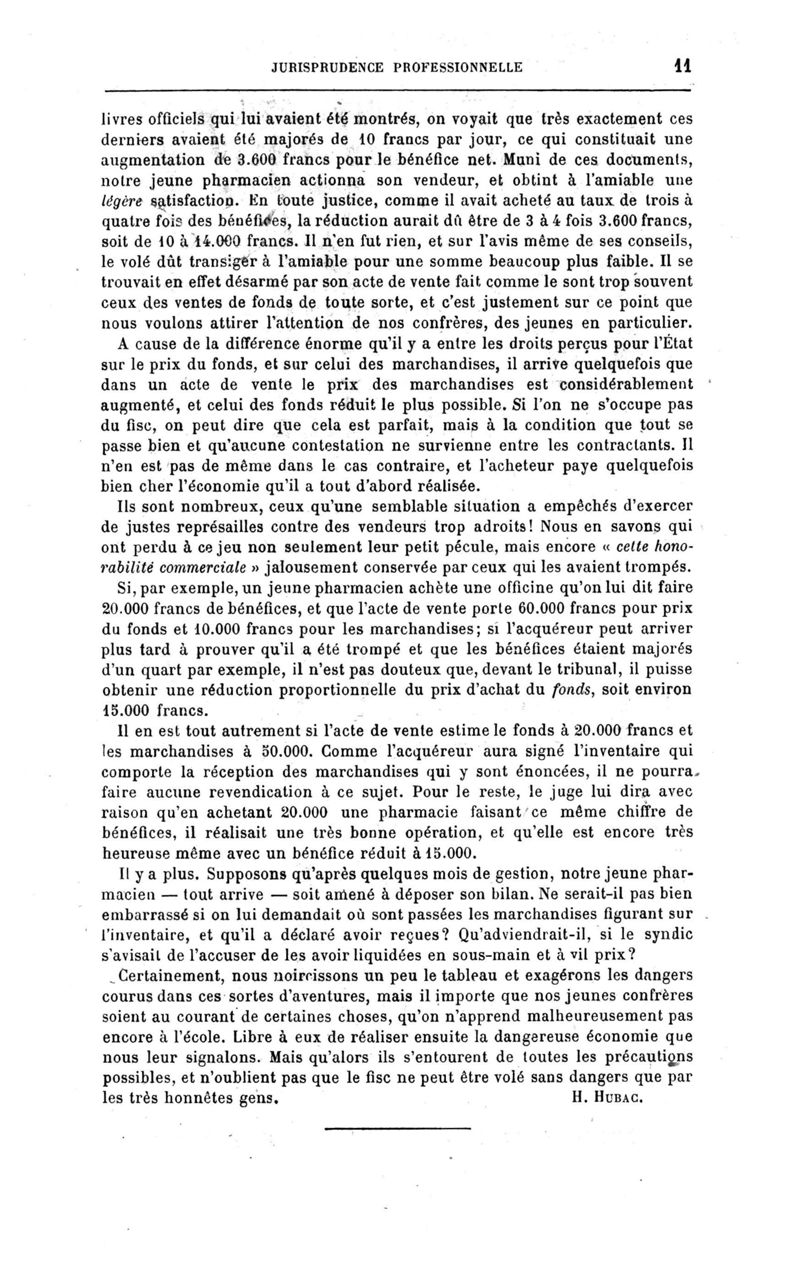 JURISPRUDENCE PROFESSIONNELLE 11

livres officiels qui lui avaient été montrés, on voyait que très exactement ces derniers avaient été majorés de 10 francs par jour, ce qui constituait une augmentation de 3.600 francs pour le bénéfice net. Muni de ces documents, notre jeune pharmacien actionna son vendeur, et obtint à l'amiable une légère satisfaction. En toute justice, comme il avait acheté au taux de trois à quatre fois des bénéfices, la réduction aurait dû être de 3 à 4 fois 3.600 francs, soit de 10 à 14.000 francs. Il n'en fut rien, et sur l'avis même de ses conseils, le volé dût transiger à l'amiable pour une somme beaucoup plus faible. Il se trouvait en effet désarmé par son acte de vente fait comme le sont trop souvent ceux des ventes de fonds de toute sorte, et c'est justement sur ce point que nous voulons attirer l'attention de nos confrères, des jeunes en particulier.

A cause de la différence énorme qu'il y a entre les droits perçus pour l'État sur le prix du fonds, et sur celui des marchandises, il arrive quelquefois que dans un acte de vente le prix des marchandises est considérablement augmenté, et celui des fonds réduit le plus possible. Si l'on ne s'occupe pas du fisc, on peut dire que cela est parfait, mais à la condition que tout se passe bien et qu'aucune contestation ne survienne entre les contractants. Il n'en est pas de même dans le cas contraire, et l'acheteur paye quelquefois bien cher l'économie qu'il a tout d'abord réalisée.

Ils sont nombreux, ceux qu'une semblable situation a empêchés d'exercer de justes représailles contre des vendeurs trop adroits! Nous en savons qui ont perdu à ce jeu non seulement leur petit pécule, mais encore « cette honorabilité commerciale » jalousement conservée par ceux qui les avaient trompés.

Si, par exemple, un jeune pharmacien achète une officine qu'on lui dit faire 20.000 francs de bénéfices, et que l'acte de vente porte 60.000 francs pour prix du fonds et 10.000 francs pour les marchandises; si l'acquéreur peut arriver plus tard à prouver qu'il a été trompé et que les bénéfices étaient majorés d'un quart par exemple, il n'est pas douteux que, devant le tribunal, il puisse obtenir une réduction proportionnelle du prix d'achat du fonds, soit environ 15.000 francs.

Il en est tout autrement si l'acte de vente estime le fonds à 20.000 francs et les marchandises à 50.000. Comme l'acquéreur aura signé l'inventaire qui comporte la réception des marchandises qui y sont énoncées, il ne pourra faire aucune revendication à ce sujet. Pour le reste, le juge lui dira avec raison qu'en achetant 20.000 une pharmacie faisant ce même chiffre de bénéfices, il réalisait une très bonne opération, et qu'elle est encore très heureuse même avec un bénéfice réduit à 15.000.

Il y a plus. Supposons qu'après quelques mois de gestion, notre jeune pharmacien — tout arrive — soit amené à déposer son bilan. Ne serait-il pas bien embarrassé si on lui demandait où sont passées les marchandises figurant sur l'inventaire, et qu'il a déclaré avoir reçues? Qu'adviendrait-il, si le syndic s'avisait de l'accuser de les avoir liquidées en sous-main et à vil prix?

Certainement, nous noircissons un peu le tableau et exagérons les dangers courus dans ces sortes d'aventures, mais il importe que nos jeunes confrères soient au courant de certaines choses, qu'on n'apprend malheureusement pas encore à l'école. Libre à eux de réaliser ensuite la dangereuse économie que nous leur signalons. Mais qu'alors ils s'entourent de toutes les précautions possibles, et n'oublient pas que le fisc ne peut être volé sans dangers que par les très honnêtes gens. H. HUBAC.